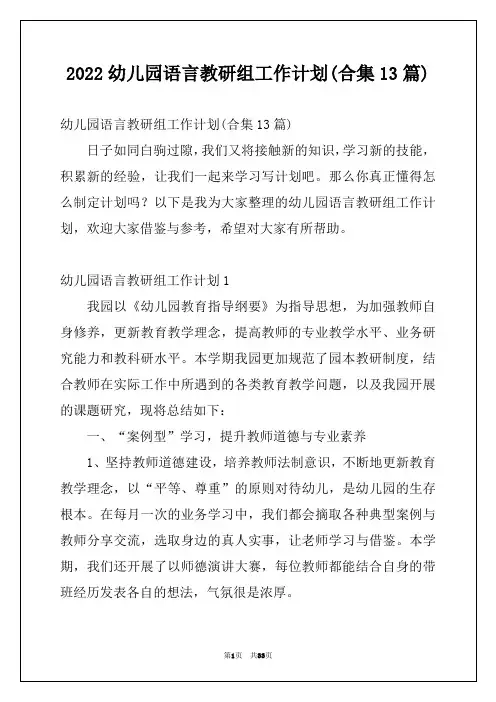 2022 幼儿园语言教研组工作计划(合集 13 篇)

幼儿园语言教研组工作计划(合集 13 篇)

日子如同白驹过隙，我们又将接触新的知识，学习新的技能，积累新的经验，让我们一起来学习写计划吧。那么你真正懂得怎么制定计划吗？以下是我为大家整理的幼儿园语言教研组工作计划，欢迎大家借鉴与参考，希望对大家有所帮助。

幼儿园语言教研组工作计划 1

我园以《幼儿园教育指导纲要》为指导思想，为加强教师自身修养，更新教育教学理念，提高教师的专业教学水平、业务研究能力和教科研水平。本学期我园更加规范了园本教研制度，结合教师在实际工作中所遇到的各类教育教学问题，以及我园开展的课题研究，现将总结如下：

一、“案例型”学习，提升教师道德与专业素养

1、坚持教师道德建设，培养教师法制意识，不断地更新教育教学理念，以“平等、尊重”的原则对待幼儿，是幼儿园的生存根本。在每月一次的业务学习中，我们都会摘取各种典型案例与教师分享交流，选取身边的真人实事，让老师学习与借鉴。本学期，我们还开展了以师德演讲大赛，每位教师都能结合自身的带班经历发表各自的想法，气氛很是浓厚。

第1页 共33页